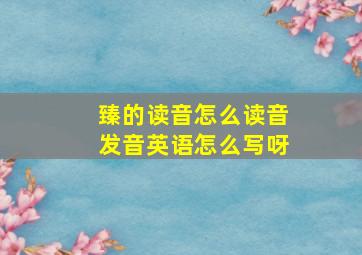 臻的读音怎么读音
发音英语怎么写呀